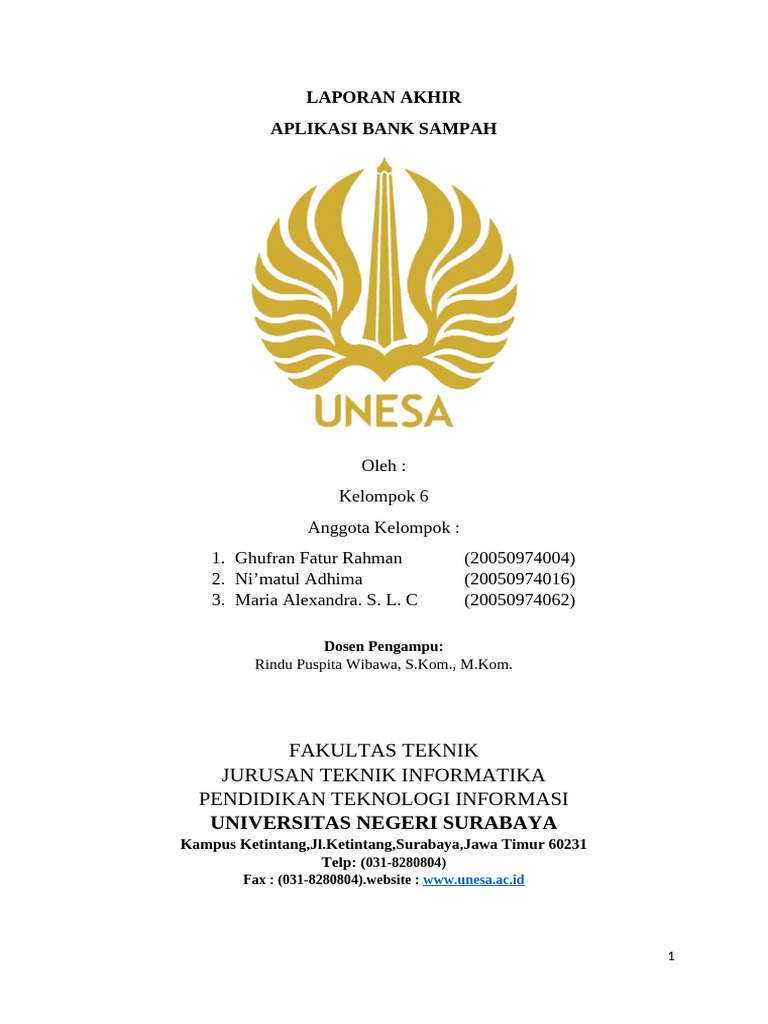 LAPORAN AKHIR
APLIKASI BANK SAMPAH

UNESA

Oleh :
Kelompok 6
Anggota Kelompok :

1. Ghufran Fatur Rahman (20050974004)
2. Ni'matul Adhima (20050974016)
3. Maria Alexandra. S. L. C (20050974062)

Dosen Pengampu:
Rindu Puspita Wibawa, S.Kom., M.Kom.

FAKULTAS TEKNIK
JURUSAN TEKNIK INFORMATIKA
PENDIDIKAN TEKNOLOGI INFORMASI
UNIVERSITAS NEGERI SURABAYA
Kampus Ketintang,Jl.Ketintang,Surabaya,Jawa Timur 60231
Telp: (031-8280804)
Fax : (031-8280804).website : www.unesa.ac.id

1